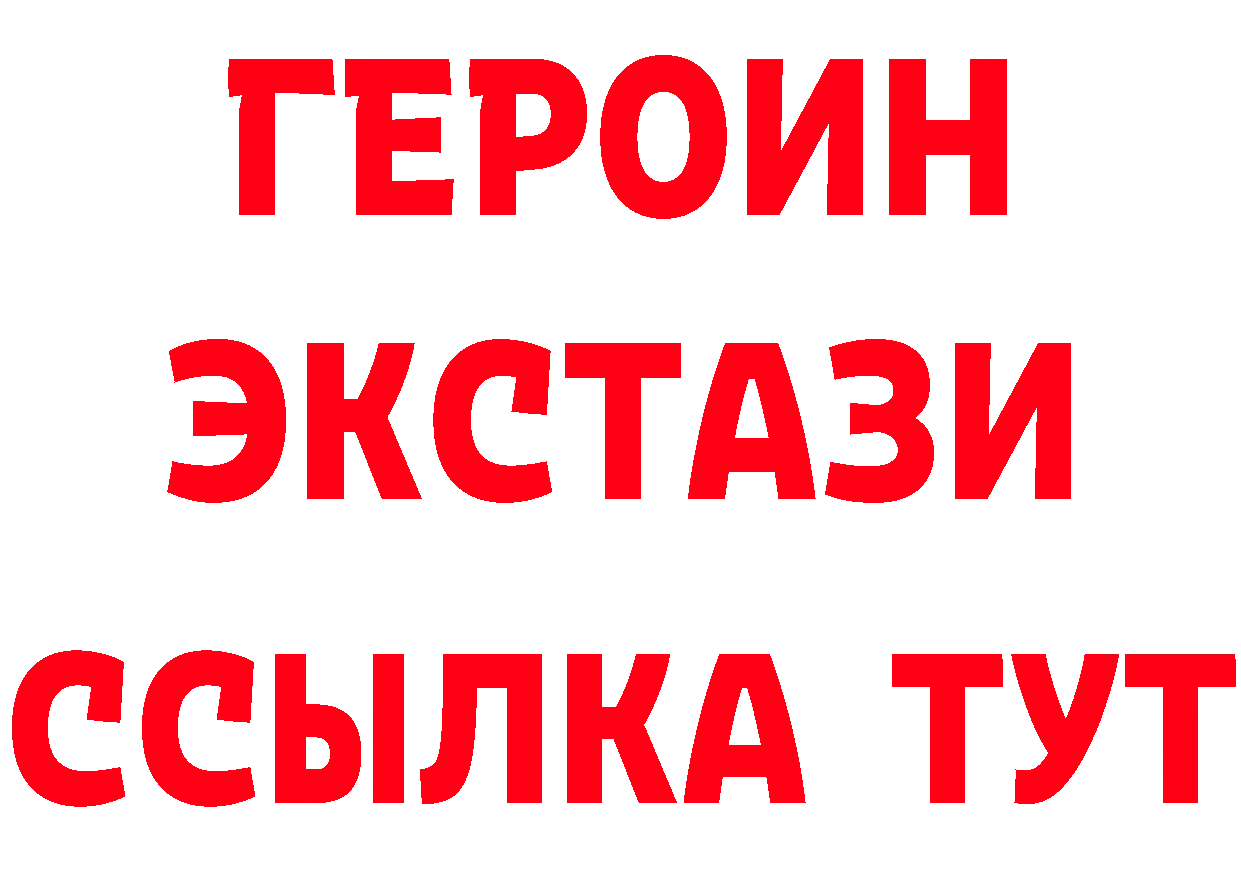 ГЕРОИН
ЭКСТАЗИ
ССЫЛКА ТУТ